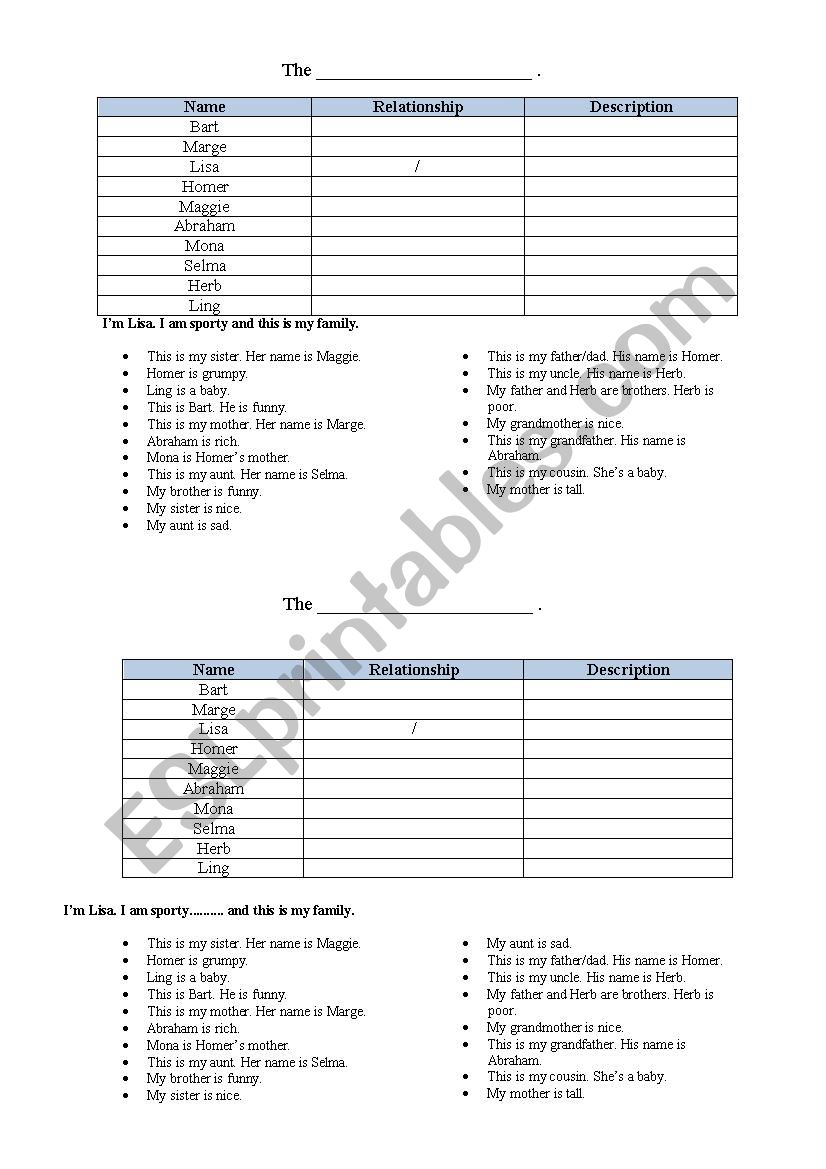 The ________________________ .

| Name | Relationship | Description |
|---|---|---|
| Bart | | |
| Marge | | |
| Lisa | / | |
| Homer | | |
| Maggie | | |
| Abraham | | |
| Mona | | |
| Selma | | |
| Herb | | |
| Ling | | |

I'm Lisa. I am sporty and this is my family.

- This is my sister. Her name is Maggie.
- Homer is grumpy.
- Ling is a baby.
- This is Bart. He is funny.
- This is my mother. Her name is Marge.
- Abraham is rich.
- Mona is Homer's mother.
- This is my aunt. Her name is Selma.
- My brother is funny.
- My sister is nice.
- My aunt is sad.

- This is my father/dad. His name is Homer.
- This is my uncle. His name is Herb.
- My father and Herb are brothers. Herb is poor.
- My grandmother is nice.
- This is my grandfather. His name is Abraham.
- This is my cousin. She's a baby.
- My mother is tall.

The ________________________ .

| Name | Relationship | Description |
|---|---|---|
| Bart | | |
| Marge | | |
| Lisa | / | |
| Homer | | |
| Maggie | | |
| Abraham | | |
| Mona | | |
| Selma | | |
| Herb | | |
| Ling | | |

I'm Lisa. I am sporty.......... and this is my family.

- This is my sister. Her name is Maggie.
- Homer is grumpy.
- Ling is a baby.
- This is Bart. He is funny.
- This is my mother. Her name is Marge.
- Abraham is rich.
- Mona is Homer's mother.
- This is my aunt. Her name is Selma.
- My brother is funny.
- My sister is nice.

- My aunt is sad.
- This is my father/dad. His name is Homer.
- This is my uncle. His name is Herb.
- My father and Herb are brothers. Herb is poor.
- My grandmother is nice.
- This is my grandfather. His name is Abraham.
- This is my cousin. She's a baby.
- My mother is tall.

ESLprintables.com